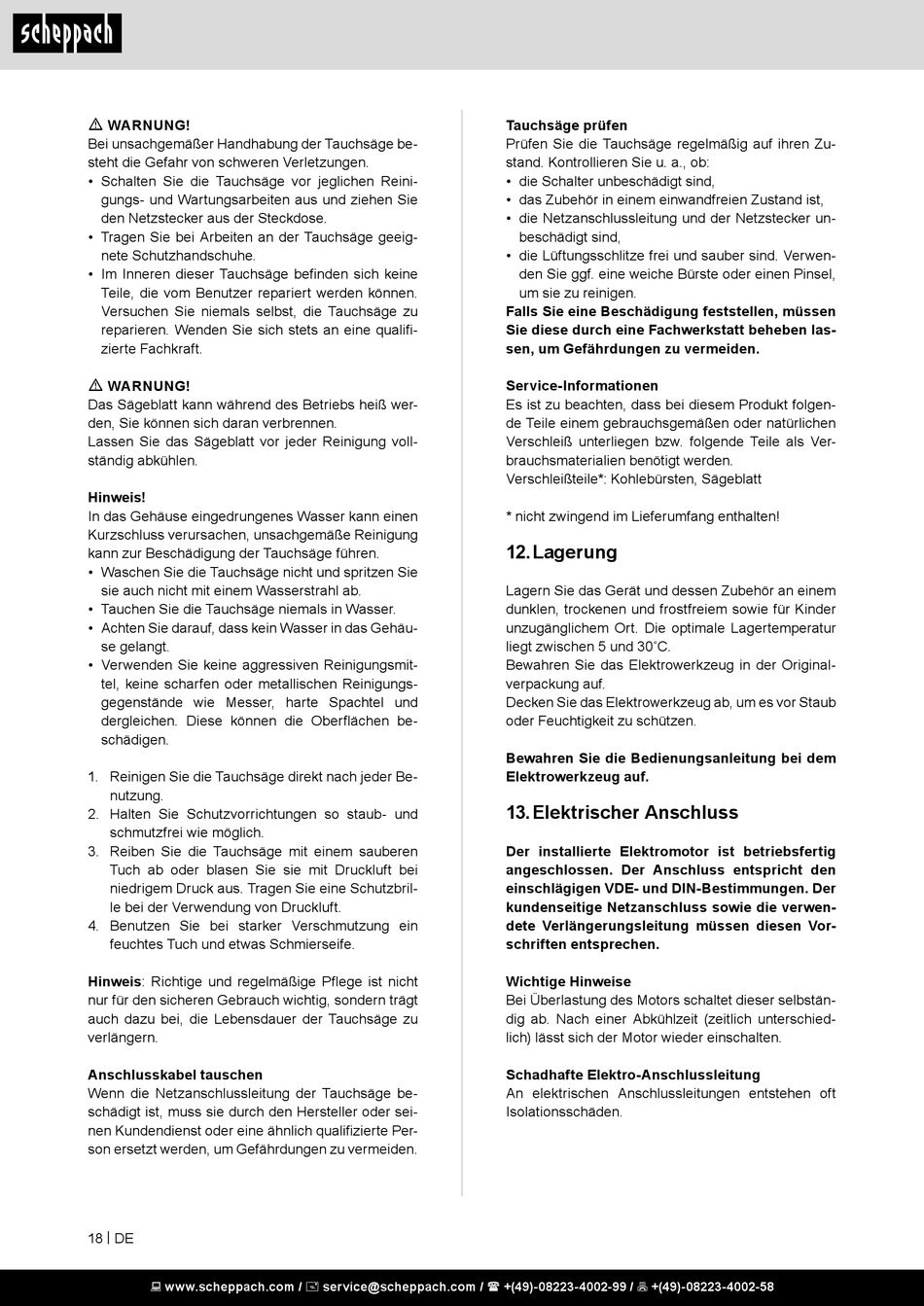 scheppach

⚠ WARNUNG!
Bei unsachgemäßer Handhabung der Tauchsäge besteht die Gefahr von schweren Verletzungen.
• Schalten Sie die Tauchsäge vor jeglichen Reinigungs- und Wartungsarbeiten aus und ziehen Sie den Netzstecker aus der Steckdose.
• Tragen Sie bei Arbeiten an der Tauchsäge geeignete Schutzhandschuhe.
• Im Inneren dieser Tauchsäge befinden sich keine Teile, die vom Benutzer repariert werden können. Versuchen Sie niemals selbst, die Tauchsäge zu reparieren. Wenden Sie sich stets an eine qualifizierte Fachkraft.

⚠ WARNUNG!
Das Sägeblatt kann während des Betriebs heiß werden, Sie können sich daran verbrennen.
Lassen Sie das Sägeblatt vor jeder Reinigung vollständig abkühlen.

Hinweis!
In das Gehäuse eingedrungenes Wasser kann einen Kurzschluss verursachen, unsachgemäße Reinigung kann zur Beschädigung der Tauchsäge führen.
• Waschen Sie die Tauchsäge nicht und spritzen Sie sie auch nicht mit einem Wasserstrahl ab.
• Tauchen Sie die Tauchsäge niemals in Wasser.
• Achten Sie darauf, dass kein Wasser in das Gehäuse gelangt.
• Verwenden Sie keine aggressiven Reinigungsmittel, keine scharfen oder metallischen Reinigungsgegenstände wie Messer, harte Spachtel und dergleichen. Diese können die Oberflächen beschädigen.

1. Reinigen Sie die Tauchsäge direkt nach jeder Benutzung.
2. Halten Sie Schutzvorrichtungen so staub- und schmutzfrei wie möglich.
3. Reiben Sie die Tauchsäge mit einem sauberen Tuch ab oder blasen Sie sie mit Druckluft bei niedrigem Druck aus. Tragen Sie eine Schutzbrille bei der Verwendung von Druckluft.
4. Benutzen Sie bei starker Verschmutzung ein feuchtes Tuch und etwas Schmierseife.

Hinweis: Richtige und regelmäßige Pflege ist nicht nur für den sicheren Gebrauch wichtig, sondern trägt auch dazu bei, die Lebensdauer der Tauchsäge zu verlängern.

Anschlusskabel tauschen
Wenn die Netzanschlussleitung der Tauchsäge beschädigt ist, muss sie durch den Hersteller oder seinen Kundendienst oder eine ähnlich qualifizierte Person ersetzt werden, um Gefährdungen zu vermeiden.

Tauchsäge prüfen
Prüfen Sie die Tauchsäge regelmäßig auf ihren Zustand. Kontrollieren Sie u. a., ob:
• die Schalter unbeschädigt sind,
• das Zubehör in einem einwandfreien Zustand ist,
• die Netzanschlussleitung und der Netzstecker unbeschädigt sind,
• die Lüftungsschlitze frei und sauber sind. Verwenden Sie ggf. eine weiche Bürste oder einen Pinsel, um sie zu reinigen.
Falls Sie eine Beschädigung feststellen, müssen Sie diese durch eine Fachwerkstatt beheben lassen, um Gefährdungen zu vermeiden.

Service-Informationen
Es ist zu beachten, dass bei diesem Produkt folgende Teile einem gebrauchsgemäßen oder natürlichen Verschleiß unterliegen bzw. folgende Teile als Verbrauchsmaterialien benötigt werden.
Verschleißteile*: Kohlebürsten, Sägeblatt

* nicht zwingend im Lieferumfang enthalten!

12. Lagerung

Lagern Sie das Gerät und dessen Zubehör an einem dunklen, trockenen und frostfreiem sowie für Kinder unzugänglichem Ort. Die optimale Lagertemperatur liegt zwischen 5 und 30˚C.
Bewahren Sie das Elektrowerkzeug in der Originalverpackung auf.
Decken Sie das Elektrowerkzeug ab, um es vor Staub oder Feuchtigkeit zu schützen.

Bewahren Sie die Bedienungsanleitung bei dem Elektrowerkzeug auf.

13. Elektrischer Anschluss

Der installierte Elektromotor ist betriebsfertig angeschlossen. Der Anschluss entspricht den einschlägigen VDE- und DIN-Bestimmungen. Der kundenseitige Netzanschluss sowie die verwendete Verlängerungsleitung müssen diesen Vorschriften entsprechen.

Wichtige Hinweise
Bei Überlastung des Motors schaltet dieser selbständig ab. Nach einer Abkühlzeit (zeitlich unterschiedlich) lässt sich der Motor wieder einschalten.

Schadhafte Elektro-Anschlussleitung
An elektrischen Anschlussleitungen entstehen oft Isolationsschäden.

18 | DE

www.scheppach.com / service@scheppach.com / +(49)-08223-4002-99 / +(49)-08223-4002-58